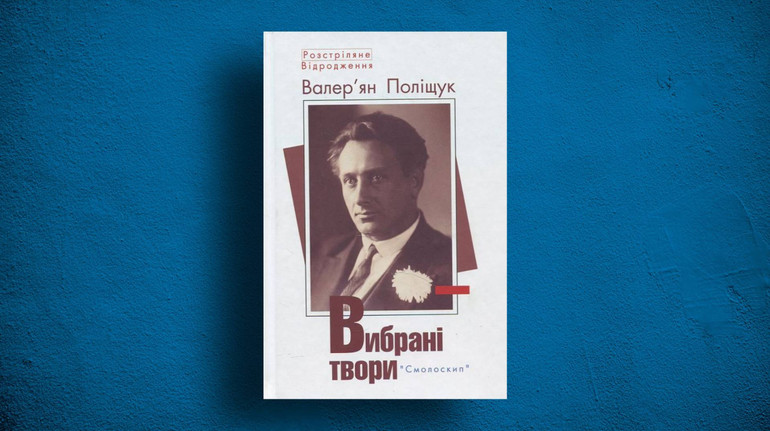 Розстріляне Відродження

Валер'ян Поліщук

Вибрані твори

"Смолоскип"